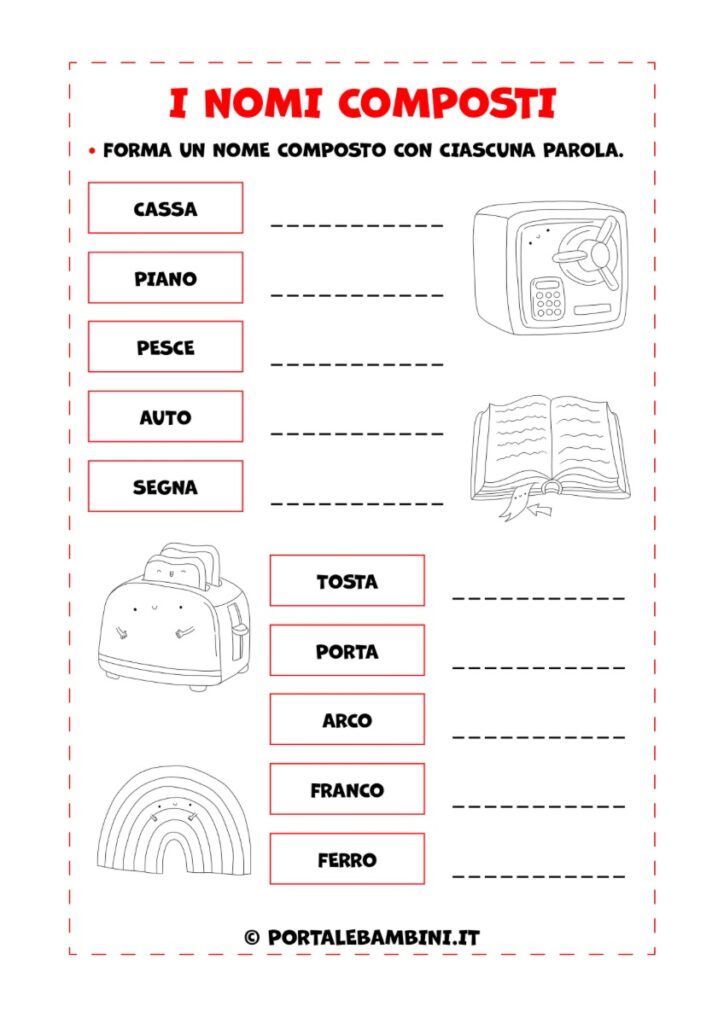 I NOMI COMPOSTI

• FORMA UN NOME COMPOSTO CON CIASCUNA PAROLA.

CASSA __________

PIANO __________

PESCE __________

AUTO __________

SEGNA __________

TOSTA __________

PORTA __________

ARCO __________

FRANCO __________

FERRO __________

© PORTALEBAMBINI.IT